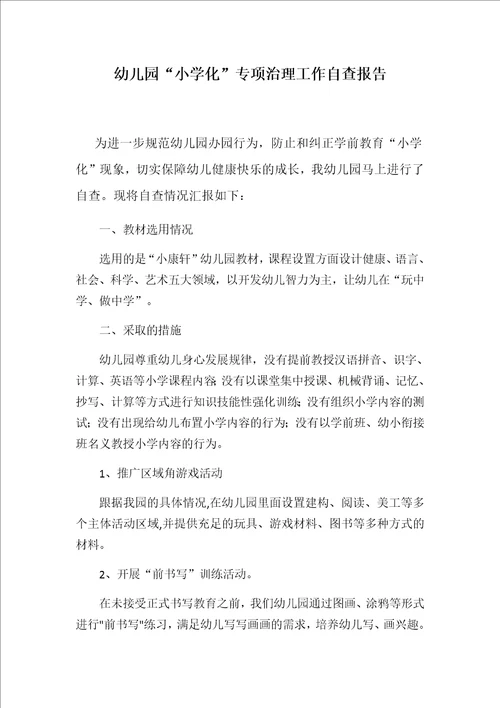 幼儿园“小学化”专项治理工作自查报告

为进一步规范幼儿园办园行为，防止和纠正学前教育“小学化”现象，切实保障幼儿健康快乐的成长，我幼儿园马上进行了自查。现将自查情况汇报如下：

一、教材选用情况

选用的是“小康轩”幼儿园教材，课程设置方面设计健康、语言、社会、科学、艺术五大领域，以开发幼儿智力为主，让幼儿在“玩中学、做中学”。

二、采取的措施

幼儿园尊重幼儿身心发展规律，没有提前教授汉语拼音、识字、计算、英语等小学课程内容;没有以课堂集中授课、机械背诵、记忆、抄写、计算等方式进行知识技能性强化训练;没有组织小学内容的测试;没有出现给幼儿布置小学内容的行为;没有以学前班、幼小衔接班名义教授小学内容的行为。

1、推广区域角游戏活动

跟据我园的具体情况,在幼儿园里面设置建构、阅读、美工等多个主体活动区域,并提供充足的玩具、游戏材料、图书等多种方式的材料。

2、开展“前书写”训练活动。

在未接受正式书写教育之前，我们幼儿园通过图画、涂鸦等形式进行"前书写"练习，满足幼儿写写画画的需求，培养幼儿写、画兴趣。